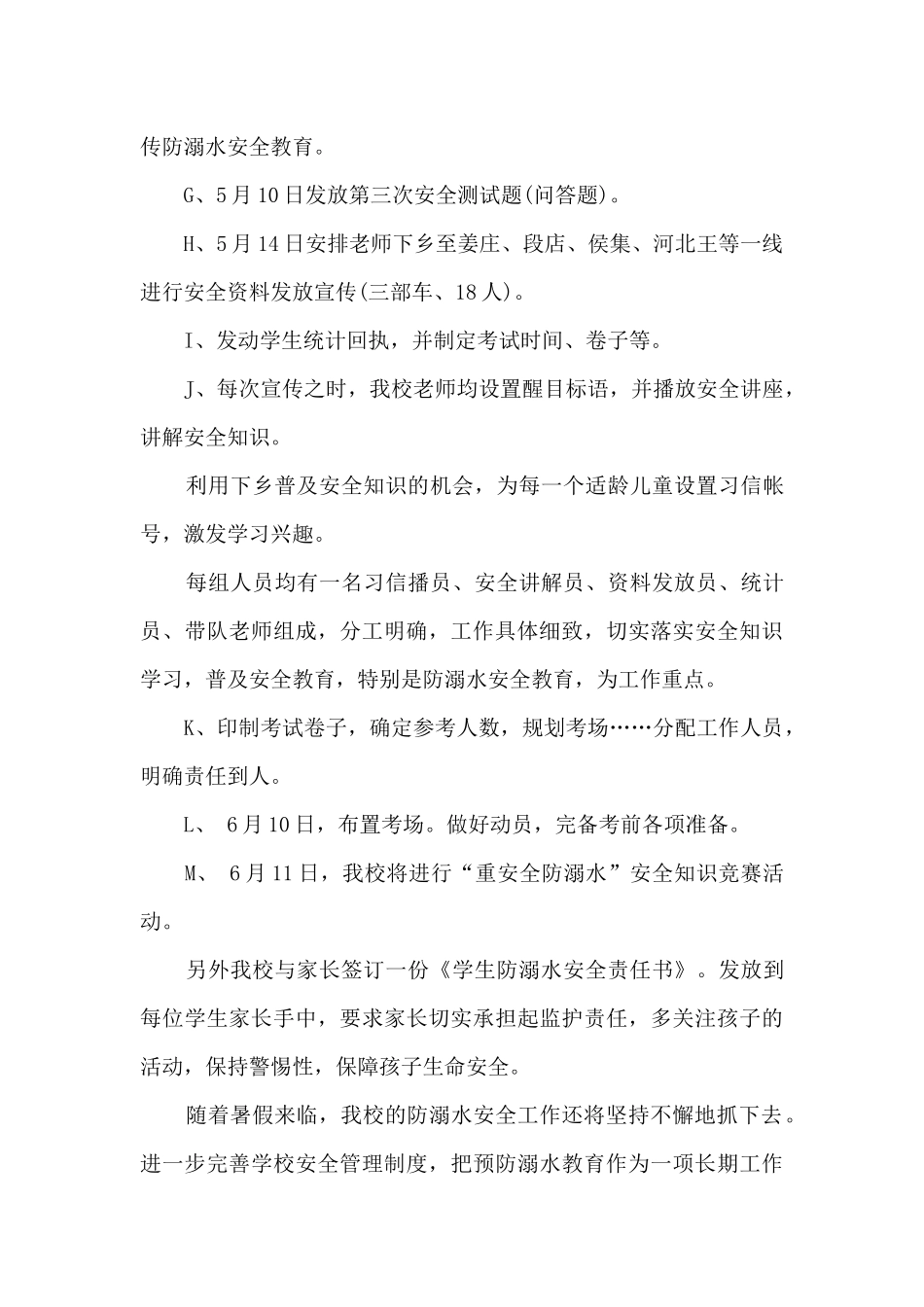 传防溺水安全教育。

G、5月10日发放第三次安全测试题(问答题)。

H、5月14日安排老师下乡至姜庄、段店、侯集、河北王等一线进行安全资料发放宣传(三部车、18人)。

I、发动学生统计回执，并制定考试时间、卷子等。

J、每次宣传之时，我校老师均设置醒目标语，并播放安全讲座，讲解安全知识。

利用下乡普及安全知识的机会，为每一个适龄儿童设置习信帐号，激发学习兴趣。

每组人员均有一名习信播员、安全讲解员、资料发放员、统计员、带队老师组成，分工明确，工作具体细致，切实落实安全知识学习，普及安全教育，特别是防溺水安全教育，为工作重点。

K、印制考试卷子，确定参考人数，规划考场……分配工作人员，明确责任到人。

L、 6月10日，布置考场。做好动员，完备考前各项准备。

M、 6月11日，我校将进行“重安全防溺水”安全知识竞赛活动。

另外我校与家长签订一份《学生防溺水安全责任书》。发放到每位学生家长手中，要求家长切实承担起监护责任，多关注孩子的活动，保持警惕性，保障孩子生命安全。

随着暑假来临，我校的防溺水安全工作还将坚持不懈地抓下去。进一步完善学校安全管理制度，把预防溺水教育作为一项长期工作